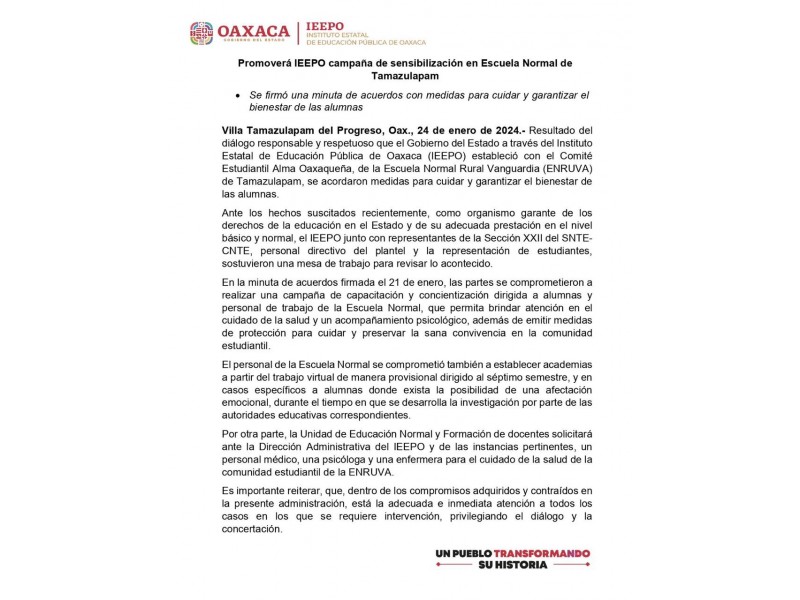 OAXACA
GOBIERNO DEL ESTADO
IEEPO
INSTITUTO ESTATAL DE EDUCACIÓN PÚBLICA DE OAXACA

Promoverá IEEPO campaña de sensibilización en Escuela Normal de Tamazulapam

• Se firmó una minuta de acuerdos con medidas para cuidar y garantizar el bienestar de las alumnas

Villa Tamazulapam del Progreso, Oax., 24 de enero de 2024.- Resultado del diálogo responsable y respetuoso que el Gobierno del Estado a través del Instituto Estatal de Educación Pública de Oaxaca (IEEPO) estableció con el Comité Estudiantil Alma Oaxaqueña, de la Escuela Normal Rural Vanguardia (ENRUVA) de Tamazulapam, se acordaron medidas para cuidar y garantizar el bienestar de las alumnas.

Ante los hechos suscitados recientemente, como organismo garante de los derechos de la educación en el Estado y de su adecuada prestación en el nivel básico y normal, el IEEPO junto con representantes de la Sección XXII del SNTE-CNTE, personal directivo del plantel y la representación de estudiantes, sostuvieron una mesa de trabajo para revisar lo acontecido.

En la minuta de acuerdos firmada el 21 de enero, las partes se comprometieron a realizar una campaña de capacitación y concientización dirigida a alumnas y personal de trabajo de la Escuela Normal, que permita brindar atención en el cuidado de la salud y un acompañamiento psicológico, además de emitir medidas de protección para cuidar y preservar la sana convivencia en la comunidad estudiantil.

El personal de la Escuela Normal se comprometió también a establecer academias a partir del trabajo virtual de manera provisional dirigido al séptimo semestre, y en casos específicos a alumnas donde exista la posibilidad de una afectación emocional, durante el tiempo en que se desarrolla la investigación por parte de las autoridades educativas correspondientes.

Por otra parte, la Unidad de Educación Normal y Formación de docentes solicitará ante la Dirección Administrativa del IEEPO y de las instancias pertinentes, un personal médico, una psicóloga y una enfermera para el cuidado de la salud de la comunidad estudiantil de la ENRUVA.

Es importante reiterar, que, dentro de los compromisos adquiridos y contraídos en la presente administración, está la adecuada e inmediata atención a todos los casos en los que se requiere intervención, privilegiando el diálogo y la concertación.

UN PUEBLO TRANSFORMANDO SU HISTORIA